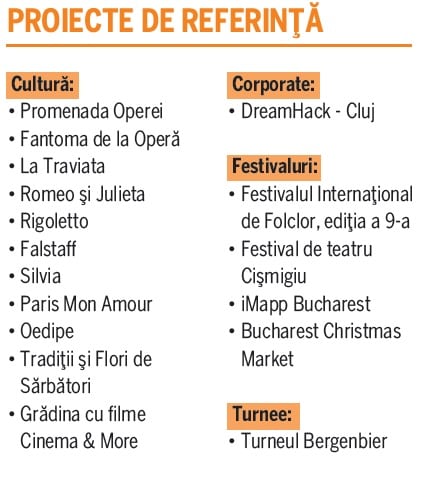 PROIECTE DE REFERINŢĂ

Cultură:
• Promenada Operei
• Fantoma de la Operă
• La Traviata
• Romeo şi Julieta
• Rigoletto
• Falstaff
• Silvia
• Paris Mon Amour
• Oedipe
• Tradiţii şi Flori de Sărbători
• Grădina cu filme Cinema & More

Corporate:
• DreamHack - Cluj

Festivaluri:
• Festivalul Internaţional de Folclor, ediţia a 9-a
• Festival de teatru Cişmigiu
• iMapp Bucharest
• Bucharest Christmas Market

Turnee:
• Turneul Bergenbier